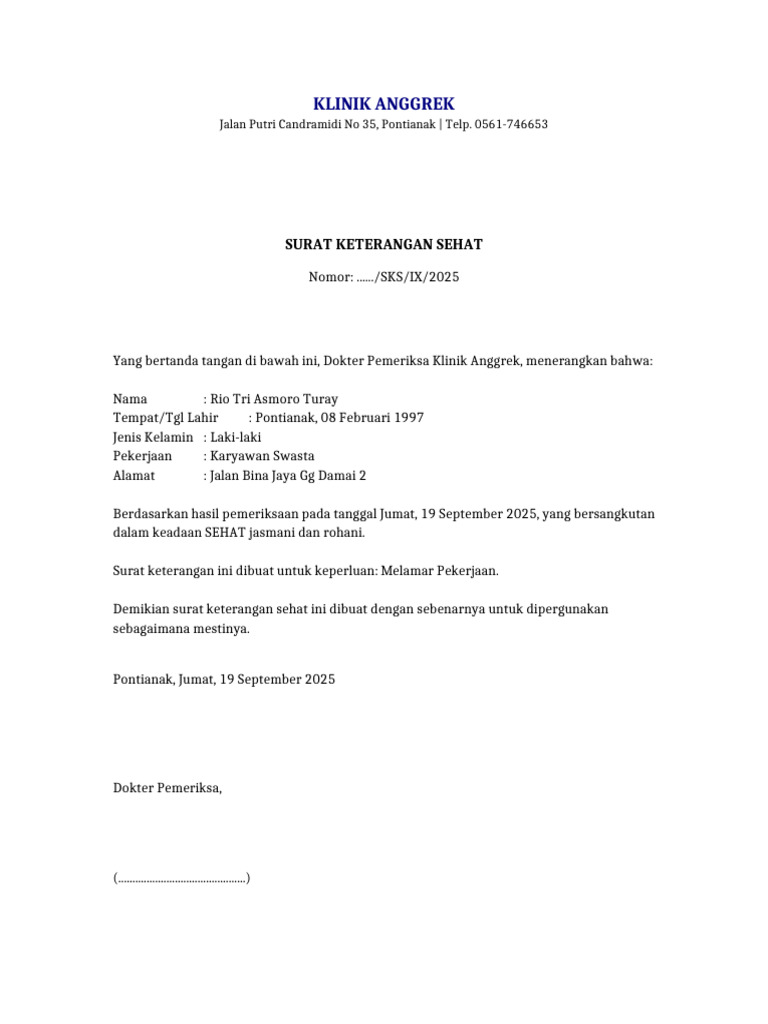 KLINIK ANGGREK

Jalan Putri Candramidi No 35, Pontianak | Telp. 0561-746653

SURAT KETERANGAN SEHAT

Nomor: ....../SKS/IX/2025

Yang bertanda tangan di bawah ini, Dokter Pemeriksa Klinik Anggrek, menerangkan bahwa:

Nama : Rio Tri Asmoro Turay
Tempat/Tgl Lahir : Pontianak, 08 Februari 1997
Jenis Kelamin : Laki-laki
Pekerjaan : Karyawan Swasta
Alamat : Jalan Bina Jaya Gg Damai 2

Berdasarkan hasil pemeriksaan pada tanggal Jumat, 19 September 2025, yang bersangkutan dalam keadaan SEHAT jasmani dan rohani.

Surat keterangan ini dibuat untuk keperluan: Melamar Pekerjaan.

Demikian surat keterangan sehat ini dibuat dengan sebenarnya untuk dipergunakan sebagaimana mestinya.

Pontianak, Jumat, 19 September 2025

Dokter Pemeriksa,

(.............................................)